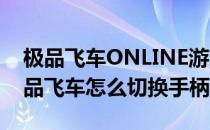 极品飞车ONLINE游
品飞车怎么切换手柄